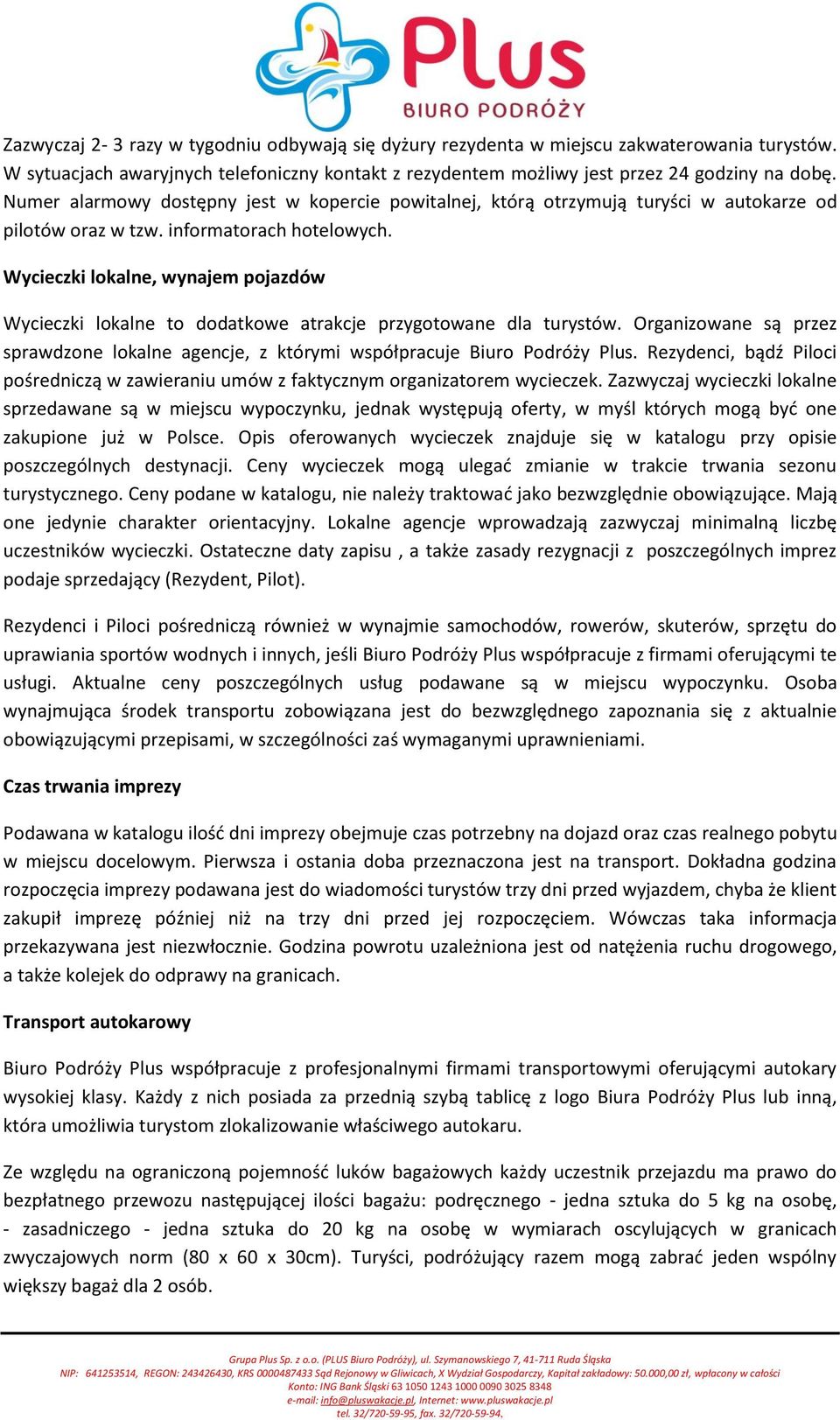 Plus
BIURO PODRÓŻY

Zazwyczaj 2- 3 razy w tygodniu odbywają się dyżury rezydenta w miejscu zakwaterowania turystów. W sytuacjach awaryjnych telefoniczny kontakt z rezydentem możliwy jest przez 24 godziny na dobę. Numer alarmowy dostępny jest w kopercie powitalnej, którą otrzymują turyści w autokarze od pilotów oraz w tzw. informatorach hotelowych.

Wycieczki lokalne, wynajem pojazdów

Wycieczki lokalne to dodatkowe atrakcje przygotowane dla turystów. Organizowane są przez sprawdzone lokalne agencje, z którymi współpracuje Biuro Podróży Plus. Rezydenci, bądź Piloci pośredniczą w zawieraniu umów z faktycznym organizatorem wycieczek. Zazwyczaj wycieczki lokalne sprzedawane są w miejscu wypoczynku, jednak występują oferty, w myśl których mogą być one zakupione już w Polsce. Opis oferowanych wycieczek znajduje się w katalogu przy opisie poszczególnych destynacji. Ceny wycieczek mogą ulegać zmianie w trakcie trwania sezonu turystycznego. Ceny podane w katalogu, nie należy traktować jako bezwzględnie obowiązujące. Mają one jedynie charakter orientacyjny. Lokalne agencje wprowadzają zazwyczaj minimalną liczbę uczestników wycieczki. Ostateczne daty zapisu , a także zasady rezygnacji z poszczególnych imprez podaje sprzedający (Rezydent, Pilot).

Rezydenci i Piloci pośredniczą również w wynajmie samochodów, rowerów, skuterów, sprzętu do uprawiania sportów wodnych i innych, jeśli Biuro Podróży Plus współpracuje z firmami oferującymi te usługi. Aktualne ceny poszczególnych usług podawane są w miejscu wypoczynku. Osoba wynajmująca środek transportu zobowiązana jest do bezwzględnego zapoznania się z aktualnie obowiązującymi przepisami, w szczególności zaś wymaganymi uprawnieniami.

Czas trwania imprezy

Podawana w katalogu ilość dni imprezy obejmuje czas potrzebny na dojazd oraz czas realnego pobytu w miejscu docelowym. Pierwsza i ostania doba przeznaczona jest na transport. Dokładna godzina rozpoczęcia imprezy podawana jest do wiadomości turystów trzy dni przed wyjazdem, chyba że klient zakupił imprezę później niż na trzy dni przed jej rozpoczęciem. Wówczas taka informacja przekazywana jest niezwłocznie. Godzina powrotu uzależniona jest od natężenia ruchu drogowego, a także kolejek do odprawy na granicach.

Transport autokarowy

Biuro Podróży Plus współpracuje z profesjonalnymi firmami transportowymi oferującymi autokary wysokiej klasy. Każdy z nich posiada za przednią szybą tablicę z logo Biura Podróży Plus lub inną, która umożliwia turystom zlokalizowanie właściwego autokaru.

Ze względu na ograniczoną pojemność luków bagażowych każdy uczestnik przejazdu ma prawo do bezpłatnego przewozu następującej ilości bagażu: podręcznego - jedna sztuka do 5 kg na osobę, - zasadniczego - jedna sztuka do 20 kg na osobę w wymiarach oscylujących w granicach zwyczajowych norm (80 x 60 x 30cm). Turyści, podróżujący razem mogą zabrać jeden wspólny większy bagaż dla 2 osób.

Grupa Plus Sp. z o.o. (PLUS Biuro Podróży), ul. Szymanowskiego 7, 41-711 Ruda Śląska
NIP: 641253514, REGON: 243426430, KRS 0000487433 Sąd Rejonowy w Gliwicach, X Wydział Gospodarczy, Kapitał zakładowy: 50.000,00 zł, wpłacony w całości
Konto: ING Bank Śląski 63 1050 1243 1000 0090 3025 8348
e-mail: info@pluswakacje.pl, Internet: www.pluswakacje.pl
tel. 32/720-59-95, fax. 32/720-59-94,